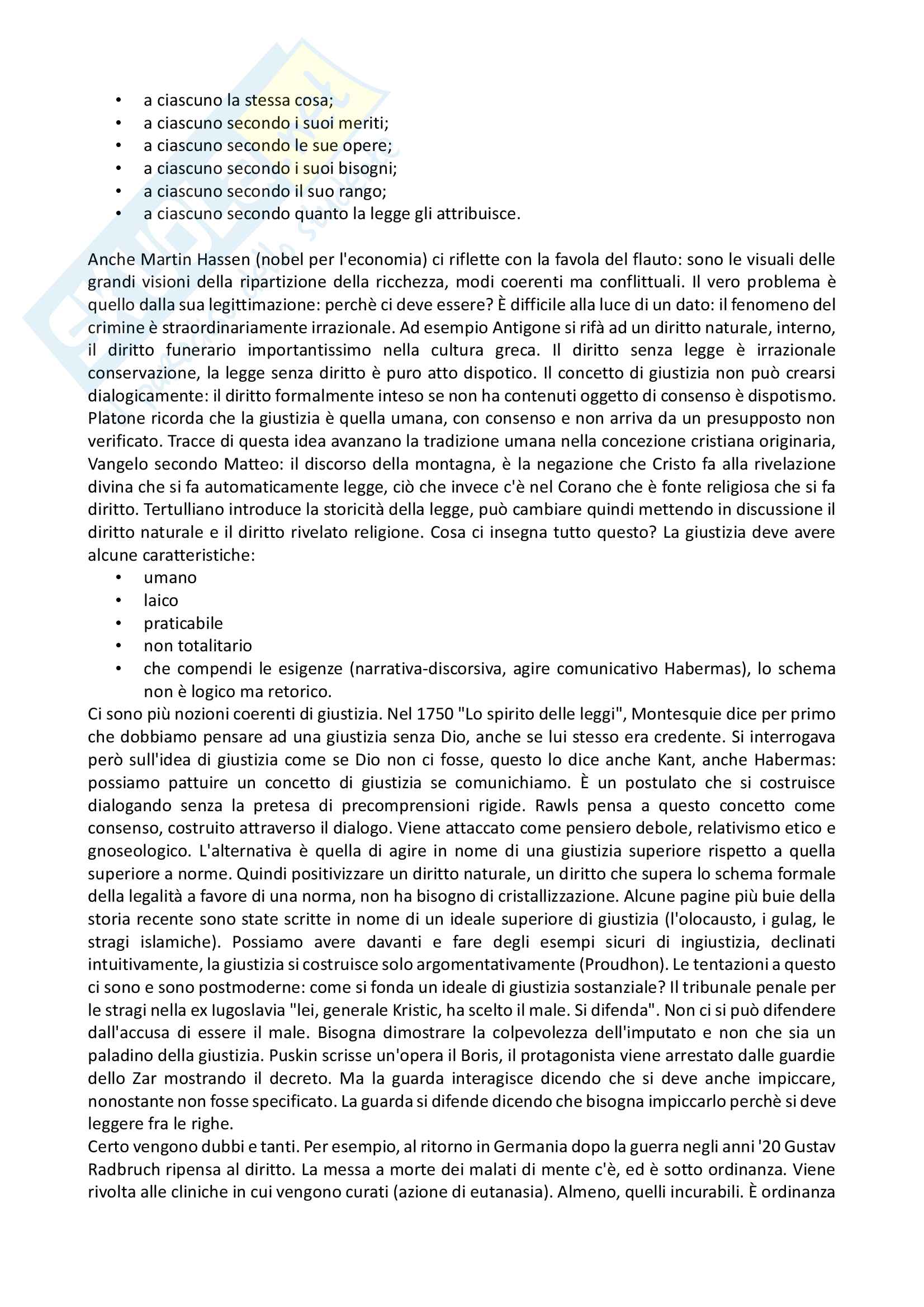 • a ciascuno la stessa cosa;
• a ciascuno secondo i suoi meriti;
• a ciascuno secondo le sue opere;
• a ciascuno secondo i suoi bisogni;
• a ciascuno secondo il suo rango;
• a ciascuno secondo quanto la legge gli attribuisce.

Anche Martin Hassen (nobel per l'economia) ci riflette con la favola del flauto: sono le visuali delle grandi visioni della ripartizione della ricchezza, modi coerenti ma conflittuali. Il vero problema è quello dalla sua legittimazione: perchè ci deve essere? È difficile alla luce di un dato: il fenomeno del crimine è straordinariamente irrazionale. Ad esempio Antigone si rifà ad un diritto naturale, interno, il diritto funerario importantissimo nella cultura greca. Il diritto senza legge è irrazionale conservazione, la legge senza diritto è puro atto dispotico. Il concetto di giustizia non può crearsi dialogicamente: il diritto formalmente inteso se non ha contenuti oggetto di consenso è dispotismo. Platone ricorda che la giustizia è quella umana, con consenso e non arriva da un presupposto non verificato. Tracce di questa idea avanzano la tradizione umana nella concezione cristiana originaria, Vangelo secondo Matteo: il discorso della montagna, è la negazione che Cristo fa alla rivelazione divina che si fa automaticamente legge, ciò che invece c'è nel Corano che è fonte religiosa che si fa diritto. Tertulliano introduce la storicità della legge, può cambiare quindi mettendo in discussione il diritto naturale e il diritto rivelato religione. Cosa ci insegna tutto questo? La giustizia deve avere alcune caratteristiche:
• umano
• laico
• praticabile
• non totalitario
• che compendi le esigenze (narrativa-discorsiva, agire comunicativo Habermas), lo schema non è logico ma retorico.
Ci sono più nozioni coerenti di giustizia. Nel 1750 "Lo spirito delle leggi", Montesquie dice per primo che dobbiamo pensare ad una giustizia senza Dio, anche se lui stesso era credente. Si interrogava però sull'idea di giustizia come se Dio non ci fosse, questo lo dice anche Kant, anche Habermas: possiamo pattuire un concetto di giustizia se comunichiamo. È un postulato che si costruisce dialogando senza la pretesa di precomprensioni rigide. Rawls pensa a questo concetto come consenso, costruito attraverso il dialogo. Viene attaccato come pensiero debole, relativismo etico e gnoseologico. L'alternativa è quella di agire in nome di una giustizia superiore rispetto a quella superiore a norme. Quindi positivizzare un diritto naturale, un diritto che supera lo schema formale della legalità a favore di una norma, non ha bisogno di cristallizzazione. Alcune pagine più buie della storia recente sono state scritte in nome di un ideale superiore di giustizia (l'olocausto, i gulag, le stragi islamiche). Possiamo avere davanti e fare degli esempi sicuri di ingiustizia, declinati intuitivamente, la giustizia si costruisce solo argomentativamente (Proudhon). Le tentazioni a questo ci sono e sono postmoderne: come si fonda un ideale di giustizia sostanziale? Il tribunale penale per le stragi nella ex Iugoslavia "lei, generale Kristic, ha scelto il male. Si difenda". Non ci si può difendere dall'accusa di essere il male. Bisogna dimostrare la colpevolezza dell'imputato e non che sia un paladino della giustizia. Puskin scrisse un'opera il Boris, il protagonista viene arrestato dalle guardie dello Zar mostrando il decreto. Ma la guarda interagisce dicendo che si deve anche impiccare, nonostante non fosse specificato. La guarda si difende dicendo che bisogna impiccarlo perchè si deve leggere fra le righe.
Certo vengono dubbi e tanti. Per esempio, al ritorno in Germania dopo la guerra negli anni '20 Gustav Radbruch ripensa al diritto. La messa a morte dei malati di mente c'è, ed è sotto ordinanza. Viene rivolta alle cliniche in cui vengono curati (azione di eutanasia). Almeno, quelli incurabili. È ordinanza